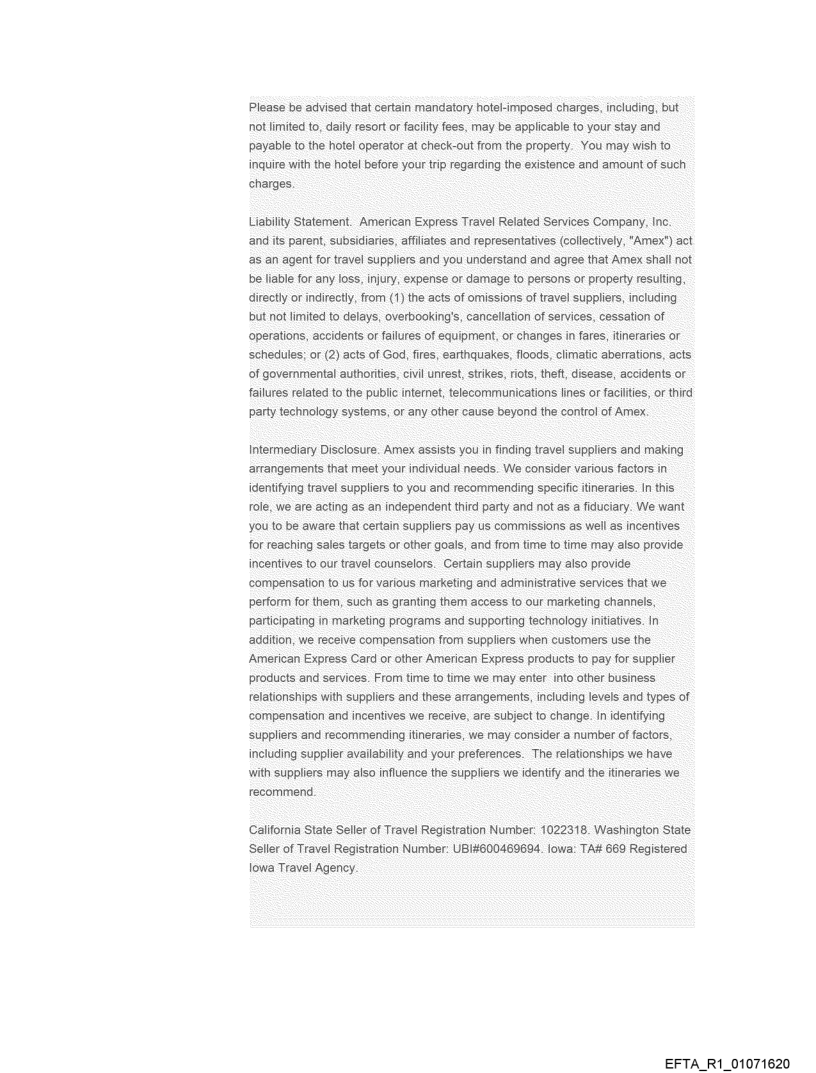 Please be advised that certain mandatory hotel-imposed charges, including, but not limited to, daily resort or facility fees, may be applicable to your stay and payable to the hotel operator at check-out from the property. You may wish to inquire with the hotel before your trip regarding the existence and amount of such charges.

Liability Statement. American Express Travel Related Services Company, Inc. and its parent, subsidiaries, affiliates and representatives (collectively, "Amex") act as an agent for travel suppliers and you understand and agree that Amex shall not be liable for any loss, injury, expense or damage to persons or property resulting, directly or indirectly, from (1) the acts of omissions of travel suppliers, including but not limited to delays, overbooking's, cancellation of services, cessation of operations, accidents or failures of equipment, or changes in fares, itineraries or schedules; or (2) acts of God, fires, earthquakes, floods, climatic aberrations, acts of governmental authorities, civil unrest, strikes, riots, theft, disease, accidents or failures related to the public internet, telecommunications lines or facilities, or third party technology systems, or any other cause beyond the control of Amex.

Intermediary Disclosure. Amex assists you in finding travel suppliers and making arrangements that meet your individual needs. We consider various factors in identifying travel suppliers to you and recommending specific itineraries. In this role, we are acting as an independent third party and not as a fiduciary. We want you to be aware that certain suppliers pay us commissions as well as incentives for reaching sales targets or other goals, and from time to time may also provide incentives to our travel counselors. Certain suppliers may also provide compensation to us for various marketing and administrative services that we perform for them, such as granting them access to our marketing channels, participating in marketing programs and supporting technology initiatives. In addition, we receive compensation from suppliers when customers use the American Express Card or other American Express products to pay for supplier products and services. From time to time we may enter into other business relationships with suppliers and these arrangements, including levels and types of compensation and incentives we receive, are subject to change. In identifying suppliers and recommending itineraries, we may consider a number of factors, including supplier availability and your preferences. The relationships we have with suppliers may also influence the suppliers we identify and the itineraries we recommend.

California State Seller of Travel Registration Number: 1022318. Washington State Seller of Travel Registration Number: UBI#600469694. Iowa: TA# 669 Registered Iowa Travel Agency.

EFTA_R1_01071620